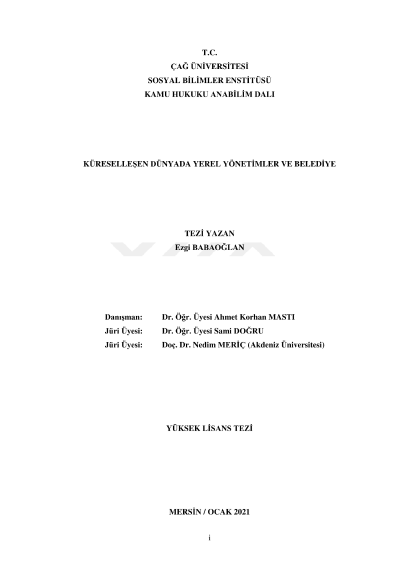 T.C.
ÇAĞ ÜNİVERSİTESİ
SOSYAL BİLİMLER ENSTİTÜSÜ
KAMU HUKUKU ANABİLİM DALI

KÜRESELLEŞEN DÜNYADA YEREL YÖNETİMLER VE BELEDİYE

TEZİ YAZAN
Ezgi BABAOĞLAN

Danışman: Dr. Öğr. Üyesi Ahmet Korhan MASTI
Jüri Üyesi: Dr. Öğr. Üyesi Sami DOĞRU
Jüri Üyesi: Doç. Dr. Nedim MERİÇ (Akdeniz Üniversitesi)

YÜKSEK LİSANS TEZİ

MERSİN / OCAK 2021

i